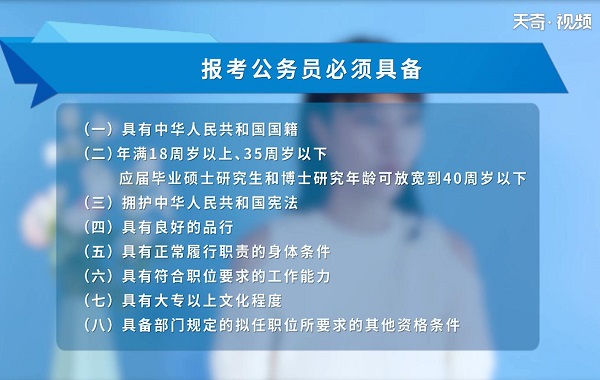 天奇·视频

报考公务员必须具备

（一）具有中华人民共和国国籍
（二）年满18周岁以上、35周岁以下
应届毕业硕士研究生和博士研究年龄可放宽到40周岁以下
（三）拥护中华人民共和国宪法
（四）具有良好的品行
（五）具有正常履行职责的身体条件
（六）具有符合职位要求的工作能力
（七）具有大专以上文化程度
（八）具备部门规定的拟任职位所要求的其他资格条件